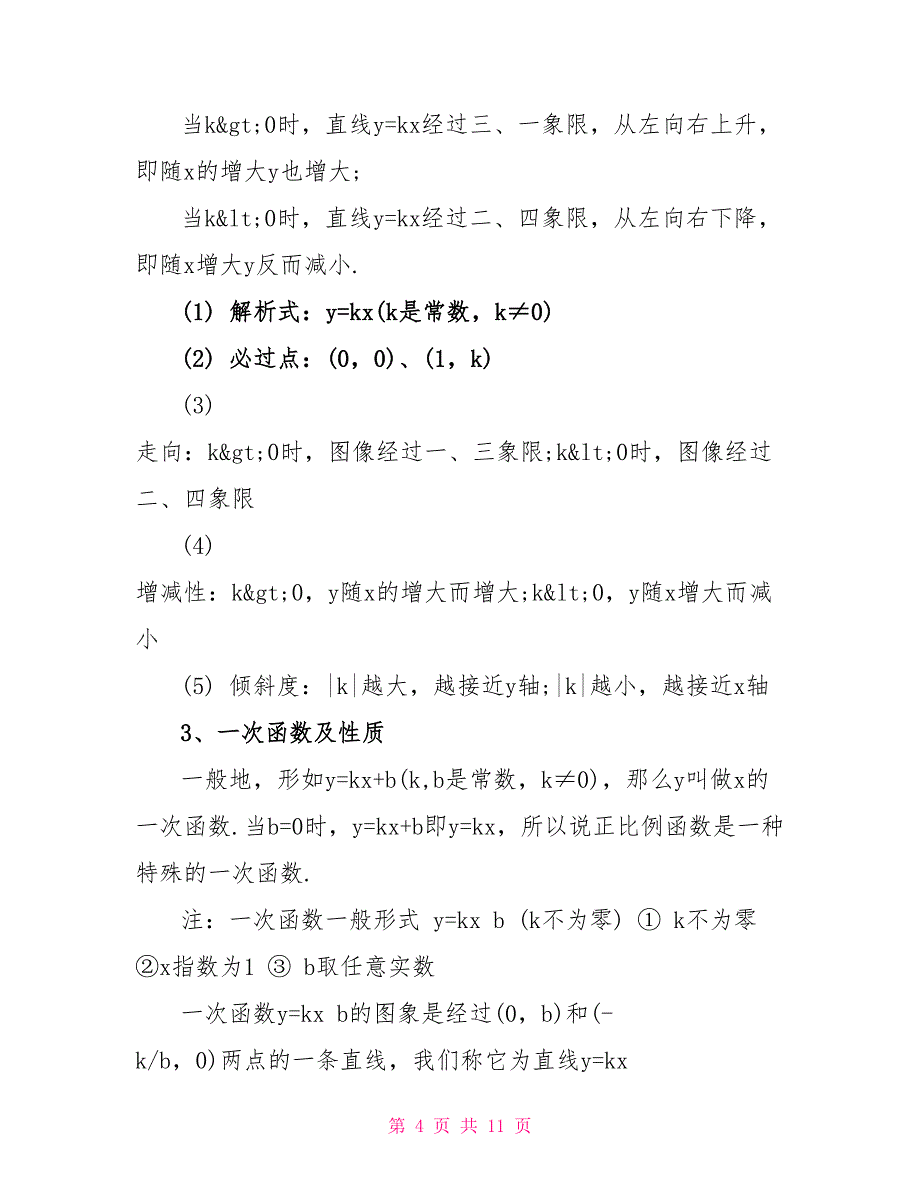 当k&gt;0时，直线y=kx经过三、一象限，从左向右上升，即随x的增大y也增大；

当k&lt;0时，直线y=kx经过二、四象限，从左向右下降，即随x增大y反而减小.

(1) 解析式：y=kx(k是常数，k≠0)

(2) 必过点：(0，0)、(1，k)

(3)
走向：k&gt;0时，图像经过一、三象限;k&lt;0时，图像经过二、四象限

(4)
增减性：k&gt;0，y随x的增大而增大;k&lt;0，y随x增大而减小

(5) 倾斜度：|k|越大，越接近y轴;|k|越小，越接近x轴

3、一次函数及性质

一般地，形如y=kx+b(k,b是常数，k≠0)，那么y叫做x的一次函数.当b=0时，y=kx+b即y=kx，所以说正比例函数是一种特殊的一次函数.

注：一次函数一般形式 y=kx b (k不为零) ① k不为零 ②x指数为1 ③ b取任意实数

一次函数y=kx b的图象是经过(0，b)和(-k/b，0)两点的一条直线，我们称它为直线y=kx

第 4 页 共 11 页